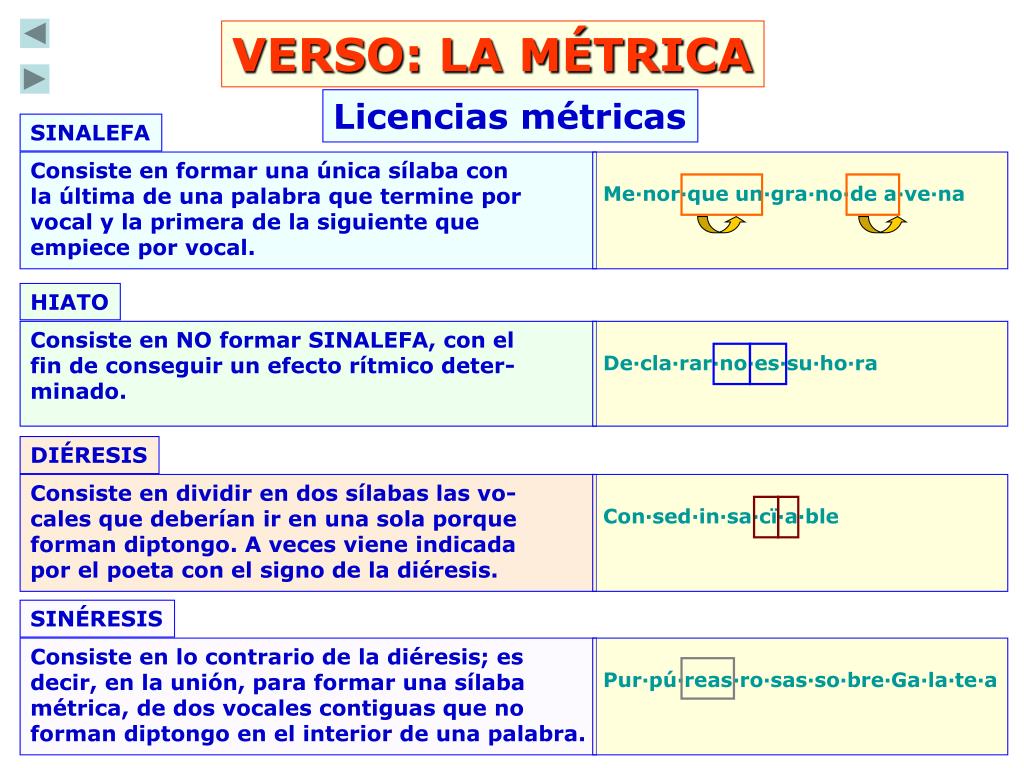 VERSO: LA MÉTRICA

Licencias métricas

SINALEFA

Consiste en formar una única sílaba con la última de una palabra que termine por vocal y la primera de la siguiente que empiece por vocal.

Me·nor·que un·gra·no·de a·ve·na

HIATO

Consiste en NO formar SINALEFA, con el fin de conseguir un efecto rítmico determinado.

De·cla·rar·no·es·su·ho·ra

DIÉRESIS

Consiste en dividir en dos sílabas las vocales que deberían ir en una sola porque forman diptongo. A veces viene indicada por el poeta con el signo de la diéresis.

Con·sed·in·sa·cï·a·ble

SINÉRESIS

Consiste en lo contrario de la diéresis; es decir, en la unión, para formar una sílaba métrica, de dos vocales contiguas que no forman diptongo en el interior de una palabra.

Pur·pú·reas·ro·sas·so·bre·Ga·la·te·a